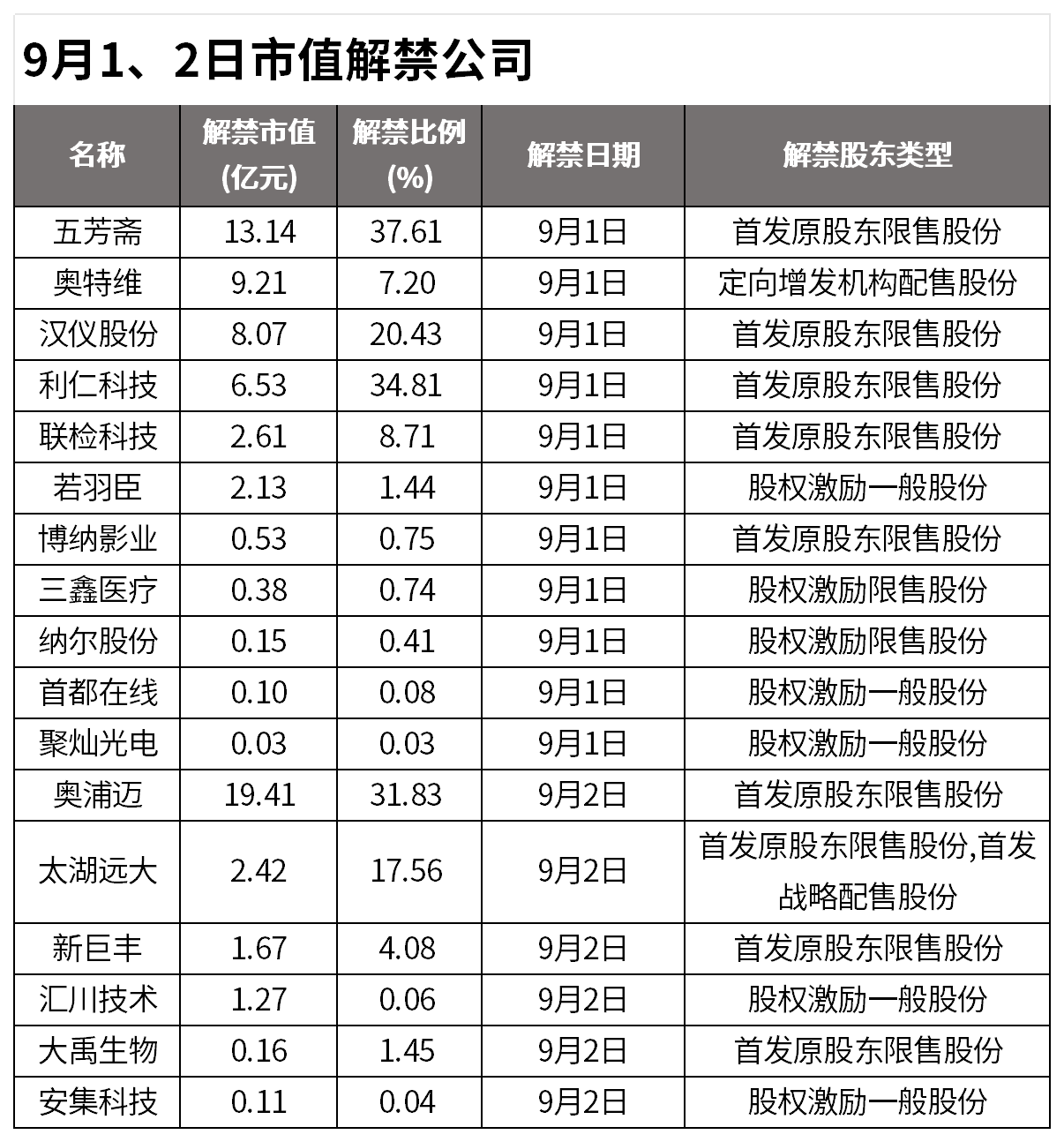 9月1、2日市值解禁公司

| 名称 | 解禁市值(亿元) | 解禁比例(%) | 解禁日期 | 解禁股东类型 |
|---|---|---|---|---|
| 五芳斋 | 13.14 | 37.61 | 9月1日 | 首发原股东限售股份 |
| 奥特维 | 9.21 | 7.20 | 9月1日 | 定向增发机构配售股份 |
| 汉仪股份 | 8.07 | 20.43 | 9月1日 | 首发原股东限售股份 |
| 利仁科技 | 6.53 | 34.81 | 9月1日 | 首发原股东限售股份 |
| 联检科技 | 2.61 | 8.71 | 9月1日 | 首发原股东限售股份 |
| 若羽臣 | 2.13 | 1.44 | 9月1日 | 股权激励一般股份 |
| 博纳影业 | 0.53 | 0.75 | 9月1日 | 首发原股东限售股份 |
| 三鑫医疗 | 0.38 | 0.74 | 9月1日 | 股权激励限售股份 |
| 纳尔股份 | 0.15 | 0.41 | 9月1日 | 股权激励限售股份 |
| 首都在线 | 0.10 | 0.08 | 9月1日 | 股权激励一般股份 |
| 聚灿光电 | 0.03 | 0.03 | 9月1日 | 股权激励一般股份 |
| 奥浦迈 | 19.41 | 31.83 | 9月2日 | 首发原股东限售股份 |
| 太湖远大 | 2.42 | 17.56 | 9月2日 | 首发原股东限售股份,首发战略配售股份 |
| 新巨丰 | 1.67 | 4.08 | 9月2日 | 首发原股东限售股份 |
| 汇川技术 | 1.27 | 0.06 | 9月2日 | 股权激励一般股份 |
| 大禹生物 | 0.16 | 1.45 | 9月2日 | 首发原股东限售股份 |
| 安集科技 | 0.11 | 0.04 | 9月2日 | 股权激励一般股份 |